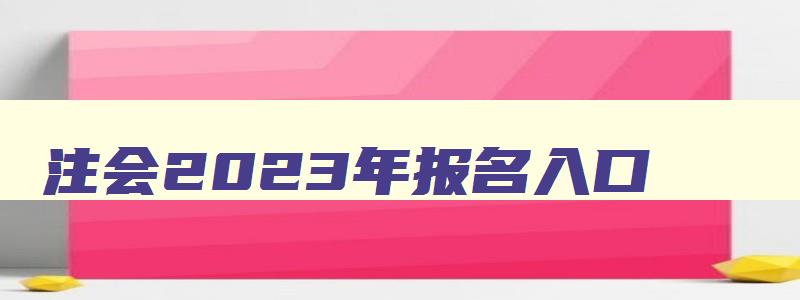 注会2023年报名入口